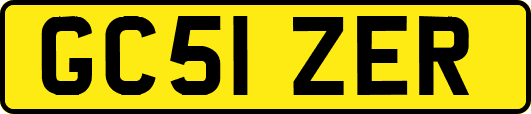 GC51 ZER